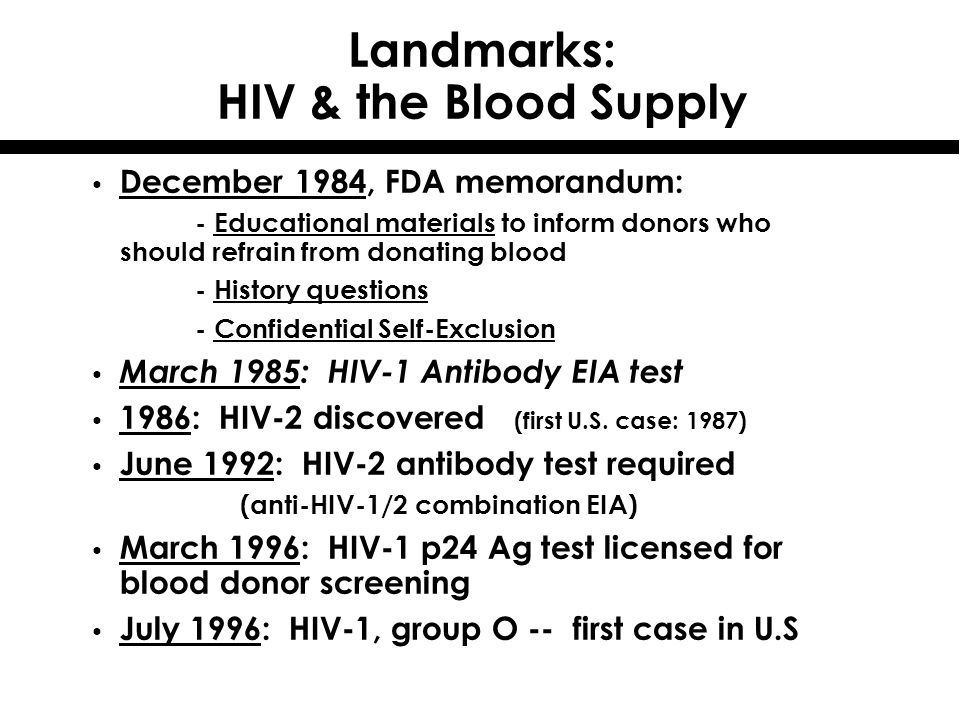 Landmarks:
HIV & the Blood Supply

• December 1984, FDA memorandum:

- Educational materials to inform donors who should refrain from donating blood

- History questions

- Confidential Self-Exclusion

• March 1985: HIV-1 Antibody EIA test

• 1986: HIV-2 discovered (first U.S. case: 1987)

• June 1992: HIV-2 antibody test required

(anti-HIV-1/2 combination EIA)

• March 1996: HIV-1 p24 Ag test licensed for blood donor screening

• July 1996: HIV-1, group O -- first case in U.S